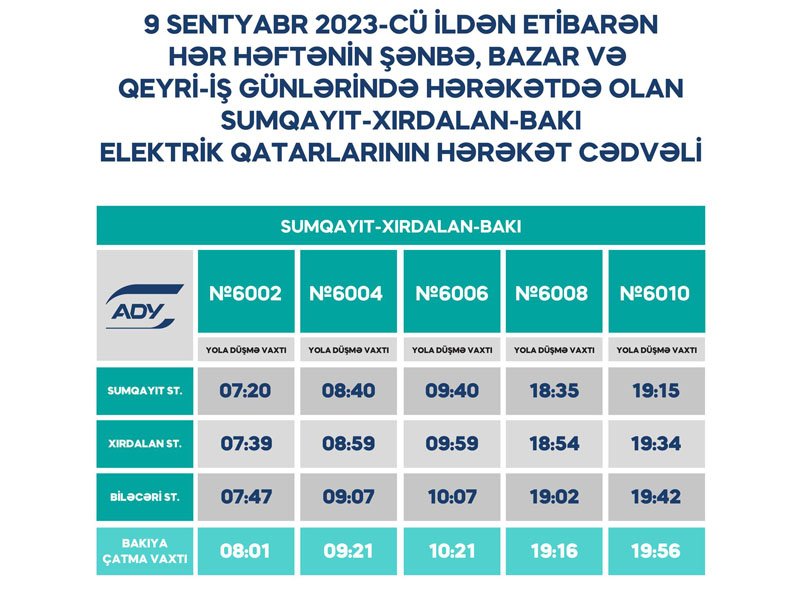 9 SENTYABR 2023-CÜ İLDƏN ETİBARƏN HƏR HƏFTƏNİN ŞƏNBƏ, BAZAR VƏ QEYRİ-İŞ GÜNLƏRİNDƏ HƏRƏKƏTDƏ OLAN SUMQAYIT-XIRDALAN-BAKI ELEKTRİK QATARLARININ HƏRƏKƏT CƏDVƏLİ

SUMQAYIT-XIRDALAN-BAKI

| ADY | №6002 | №6004 | №6006 | №6008 | №6010 |
|---|---|---|---|---|---|
| | YOLA DÜŞMƏ VAXTI | YOLA DÜŞMƏ VAXTI | YOLA DÜŞMƏ VAXTI | YOLA DÜŞMƏ VAXTI | YOLA DÜŞMƏ VAXTI |
| SUMQAYIT ST. | 07:20 | 08:40 | 09:40 | 18:35 | 19:15 |
| XIRDALAN ST. | 07:39 | 08:59 | 09:59 | 18:54 | 19:34 |
| BİLƏCƏRİ ST. | 07:47 | 09:07 | 10:07 | 19:02 | 19:42 |
| BAKIYA ÇATMA VAXTI | 08:01 | 09:21 | 10:21 | 19:16 | 19:56 |